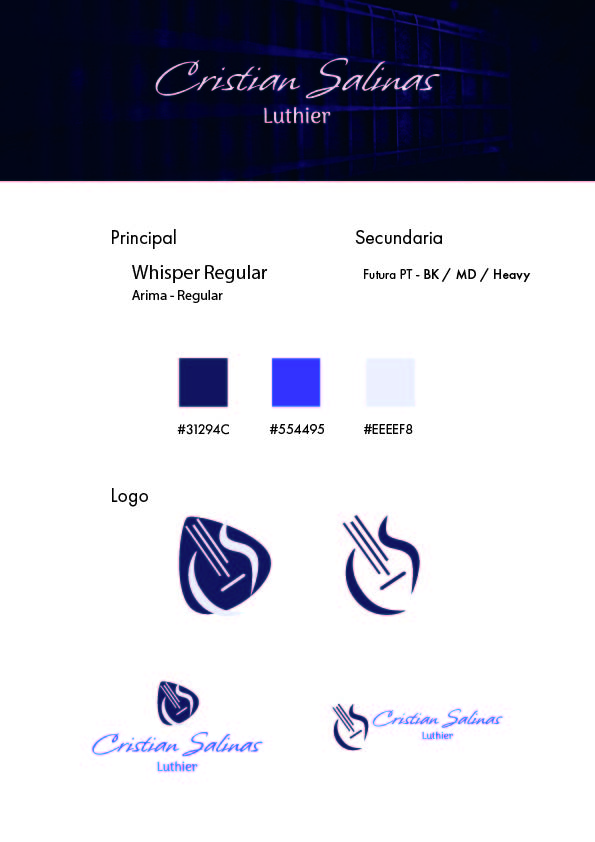 Cristian Salinas
Luthier

Principal

Whisper Regular
Arima - Regular

Secundaria

Futura PT - BK / MD / Heavy

#31294C #554495 #EEEEF8

Logo

Cristian Salinas
Luthier

Cristian Salinas
Luthier